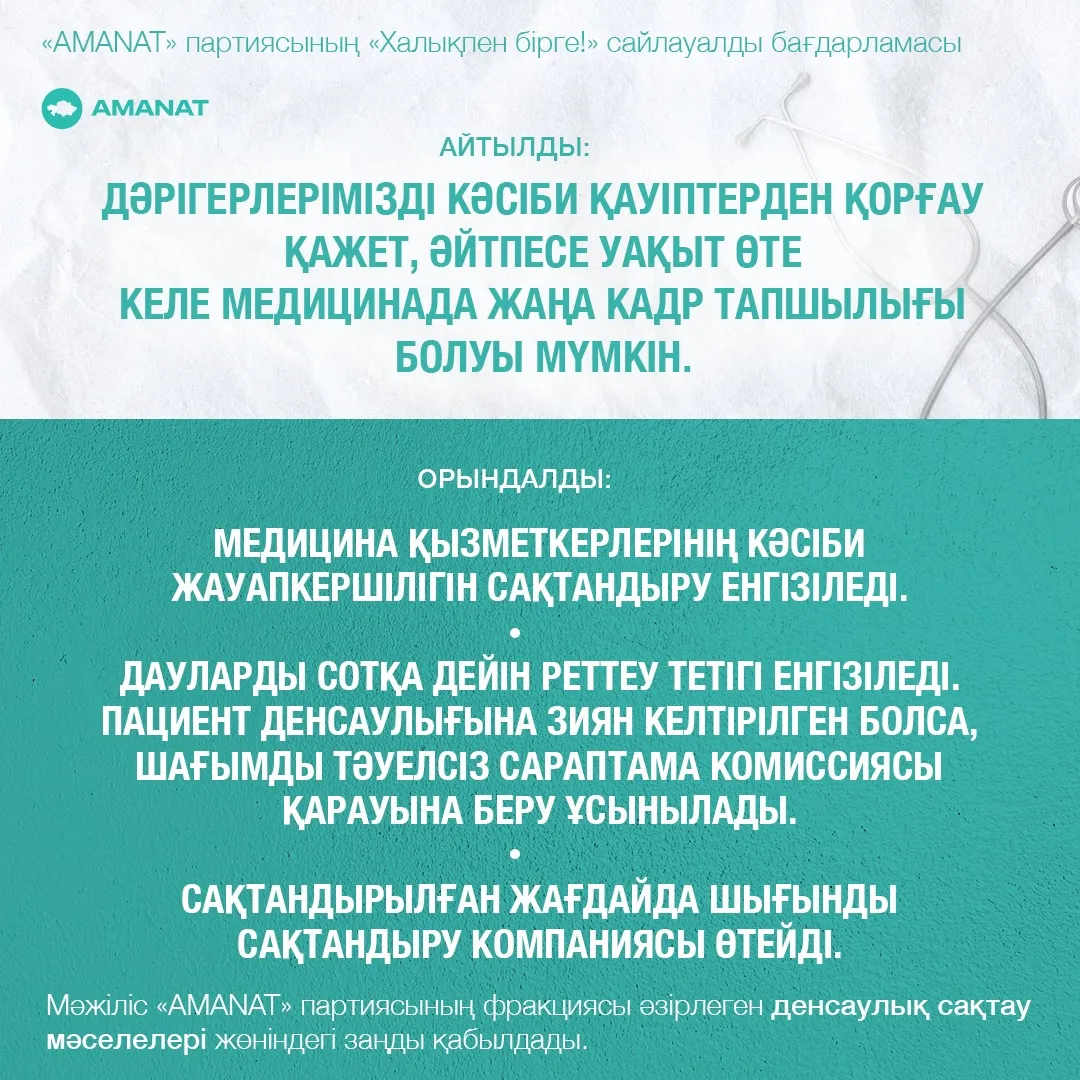 «AMANAT» партиясының «Халықпен бірге!» сайлауалды бағдарламасы

AMANAT

АЙТЫЛДЫ:

ДӘРІГЕРЛЕРІМІЗДІ КӘСІБИ ҚАУІПТЕРДЕН ҚОРҒАУ ҚАЖЕТ, ӘЙТПЕСЕ УАҚЫТ ӨТЕ КЕЛЕ МЕДИЦИНАДА ЖАҢА КАДР ТАПШЫЛЫҒЫ БОЛУЫ МҮМКІН.

ОРЫНДАЛДЫ:

МЕДИЦИНА ҚЫЗМЕТКЕРЛЕРІНІҢ КӘСІБИ ЖАУАПКЕРШІЛІГІН САҚТАНДЫРУ ЕНГІЗІЛЕДІ.

•

ДАУЛАРДЫ СОТҚА ДЕЙІН РЕТТЕУ ТЕТІГІ ЕНГІЗІЛЕДІ. ПАЦИЕНТ ДЕНСАУЛЫҒЫНА ЗИЯН КЕЛТІРІЛГЕН БОЛСА, ШАҒЫМДЫ ТӘУЕЛСІЗ САРАПТАМА КОМИССИЯСЫ ҚАРАУЫНА БЕРУ ҰСЫНЫЛАДЫ.

•

САҚТАНДЫРЫЛҒАН ЖАҒДАЙДА ШЫҒЫНДЫ САҚТАНДЫРУ КОМПАНИЯСЫ ӨТЕЙДІ.

Мәжіліс «AMANAT» партиясының фракциясы әзірлеген денсаулық сақтау мәселелері жөніндегі заңды қабылдады.